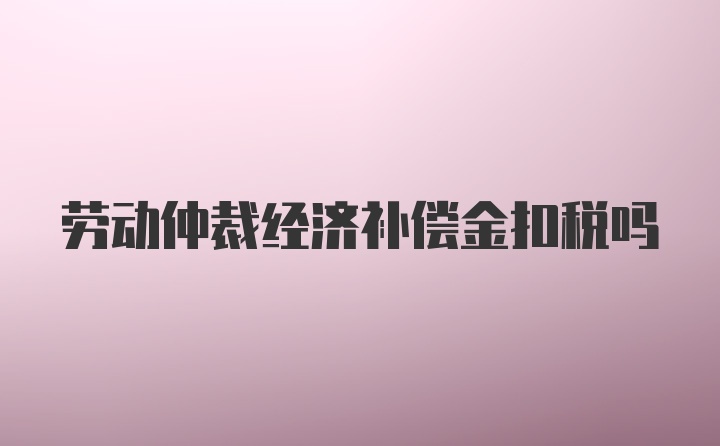 劳动仲裁经济补偿金扣税吗